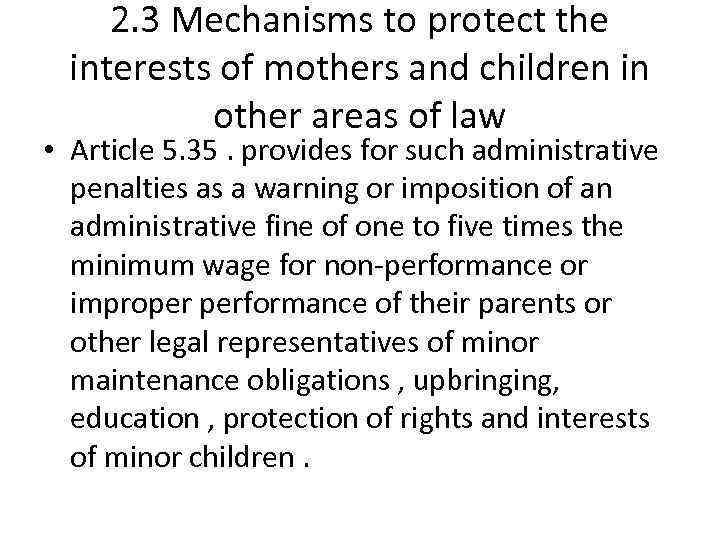 2.3 Mechanisms to protect the interests of mothers and children in other areas of law

• Article 5.35 . provides for such administrative penalties as a warning or imposition of an administrative fine of one to five times the minimum wage for non-performance or improper performance of their parents or other legal representatives of minor maintenance obligations , upbringing, education , protection of rights and interests of minor children .